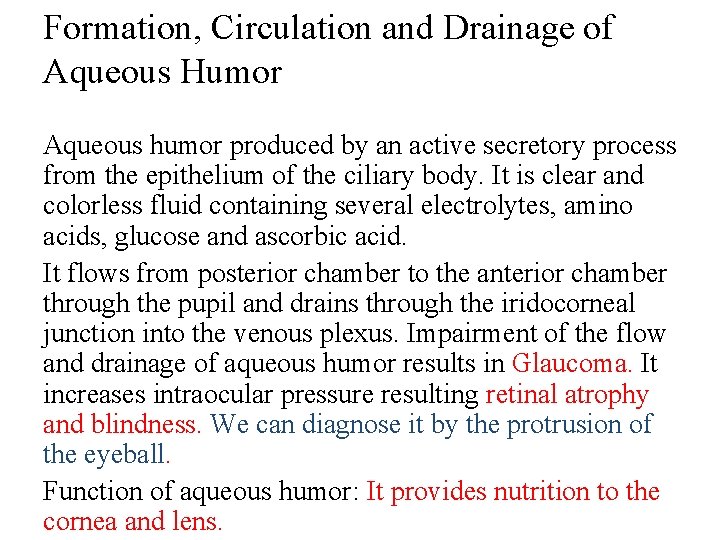 Formation, Circulation and Drainage of Aqueous Humor

Aqueous humor produced by an active secretory process from the epithelium of the ciliary body. It is clear and colorless fluid containing several electrolytes, amino acids, glucose and ascorbic acid.

It flows from posterior chamber to the anterior chamber through the pupil and drains through the iridocorneal junction into the venous plexus. Impairment of the flow and drainage of aqueous humor results in Glaucoma. It increases intraocular pressure resulting retinal atrophy and blindness. We can diagnose it by the protrusion of the eyeball.

Function of aqueous humor: It provides nutrition to the cornea and lens.